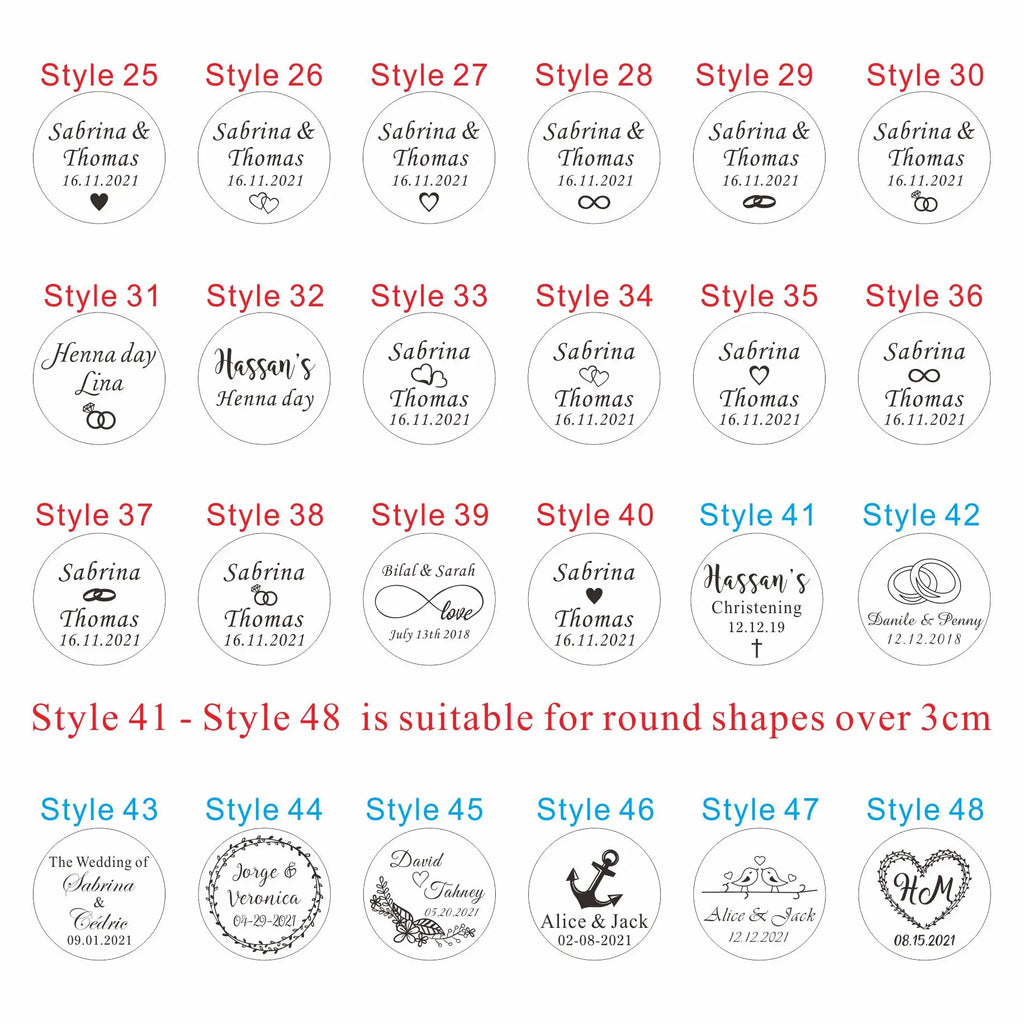 Style 25
Sabrina &
Thomas
16.11.2021

Style 26
Sabrina &
Thomas
16.11.2021

Style 27
Sabrina &
Thomas
16.11.2021

Style 28
Sabrina &
Thomas
16.11.2021

Style 29
Sabrina &
Thomas
16.11.2021

Style 30
Sabrina &
Thomas
16.11.2021

Style 31
Henna day
Lina

Style 32
Hassan's
Henna day

Style 33
Sabrina
Thomas
16.11.2021

Style 34
Sabrina
Thomas
16.11.2021

Style 35
Sabrina
Thomas
16.11.2021

Style 36
Sabrina
Thomas
16.11.2021

Style 37
Sabrina
Thomas
16.11.2021

Style 38
Sabrina
Thomas
16.11.2021

Style 39
Bilal & Sarah
love
July 13th 2018

Style 40
Sabrina
Thomas
16.11.2021

Style 41
Hassan's
Christening
12.12.19

Style 42
Danile & Penny
12.12.2018

Style 41 - Style 48 is suitable for round shapes over 3cm

Style 43
The Wedding of
Sabrina
&
Cédric
09.01.2021

Style 44
Jorge &
Veronica
04-29-2021

Style 45
David
Tahney
05.20.2021

Style 46
Alice & Jack
02-08-2021

Style 47
Alice & Jack
12.12.2021

Style 48
HM
08.15.2021